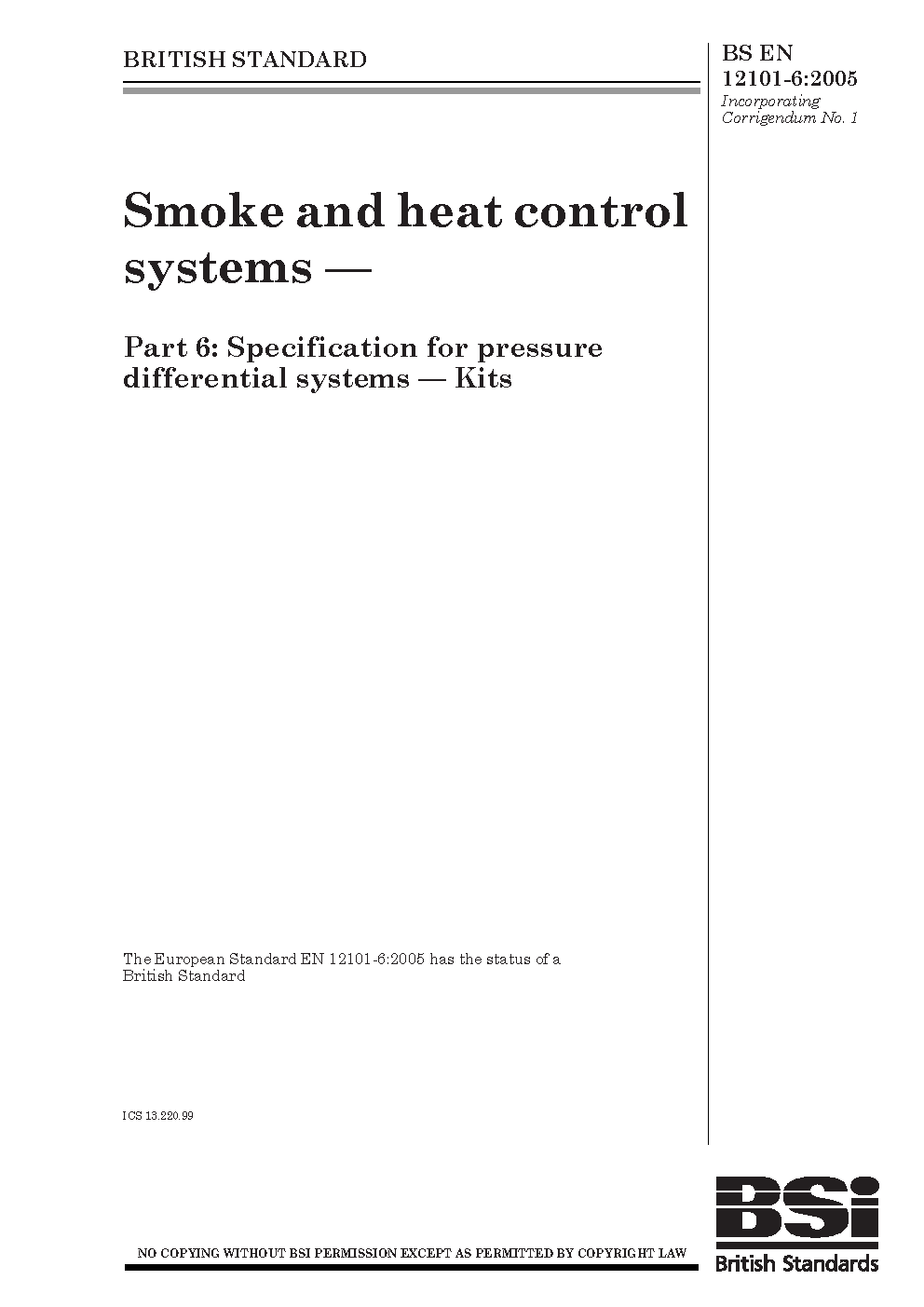 BRITISH STANDARD

BS EN 12101-6:2005
Incorporating Corrigendum No. 1

Smoke and heat control systems —

Part 6: Specification for pressure differential systems — Kits

The European Standard EN 12101-6:2005 has the status of a British Standard

ICS 13.220.99

NO COPYING WITHOUT BSI PERMISSION EXCEPT AS PERMITTED BY COPYRIGHT LAW

BSi
British Standards